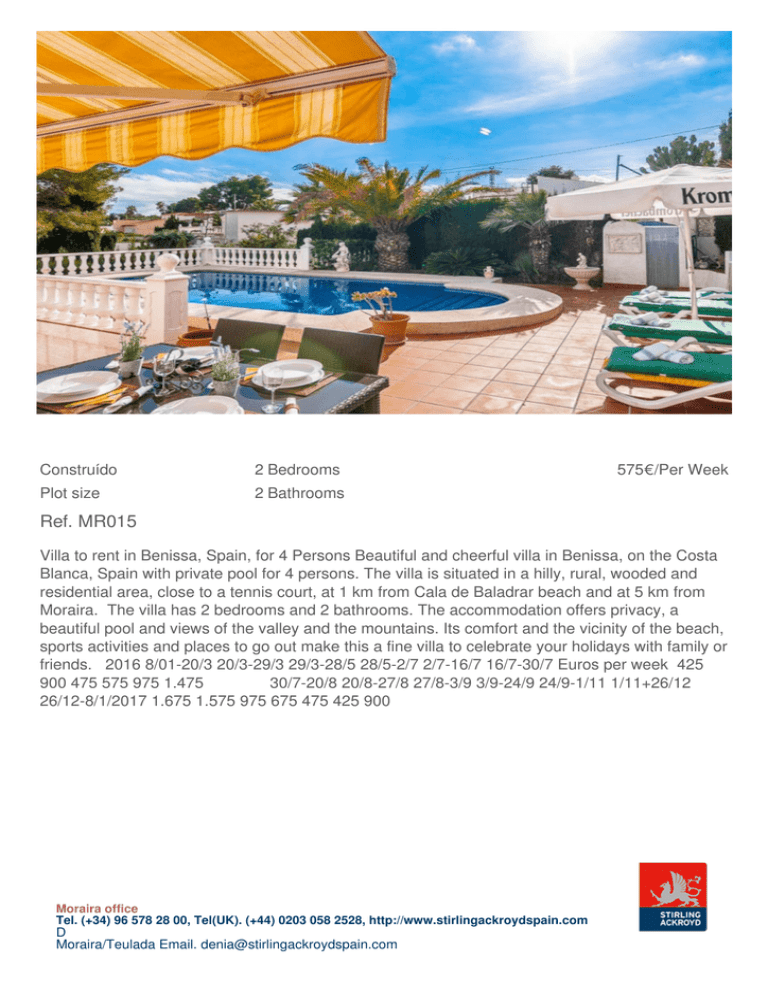 Construído
Plot size

2 Bedrooms
2 Bathrooms

575€/Per Week

Ref. MR015

Villa to rent in Benissa, Spain, for 4 Persons Beautiful and cheerful villa in Benissa, on the Costa Blanca, Spain with private pool for 4 persons. The villa is situated in a hilly, rural, wooded and residential area, close to a tennis court, at 1 km from Cala de Baladrar beach and at 5 km from Moraira. The villa has 2 bedrooms and 2 bathrooms. The accommodation offers privacy, a beautiful pool and views of the valley and the mountains. Its comfort and the vicinity of the beach, sports activities and places to go out make this a fine villa to celebrate your holidays with family or friends. 2016 8/01-20/3 20/3-29/3 29/3-28/5 28/5-2/7 2/7-16/7 16/7-30/7 Euros per week 425 900 475 575 975 1.475 30/7-20/8 20/8-27/8 27/8-3/9 3/9-24/9 24/9-1/11 1/11+26/12 26/12-8/1/2017 1.675 1.575 975 675 475 425 900

Moraira office
Tel. (+34) 96 578 28 00, Tel(UK). (+44) 0203 058 2528, http://www.stirlingackroydspain.com
D
Moraira/Teulada Email. denia@stirlingackroydspain.com

STIRLING ACKROYD